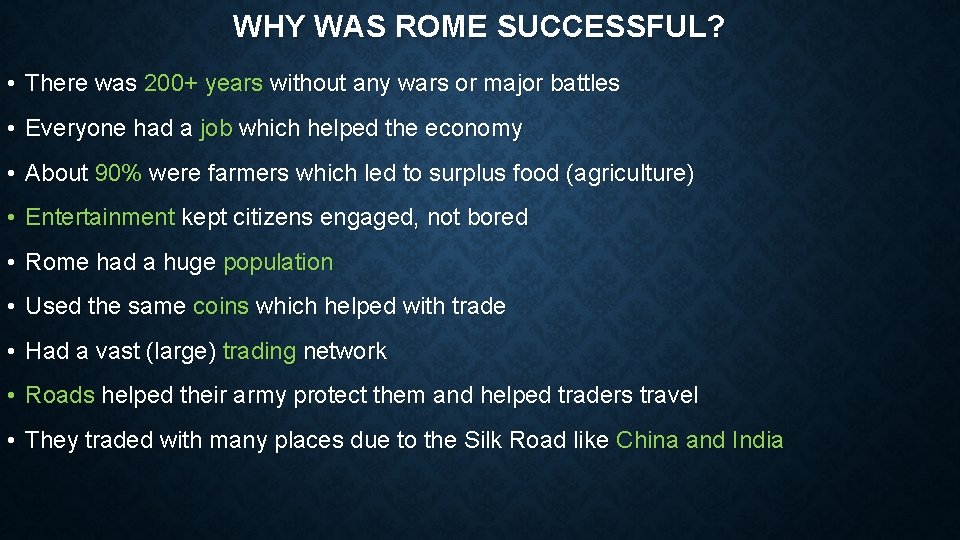 WHY WAS ROME SUCCESSFUL?

• There was 200+ years without any wars or major battles

• Everyone had a job which helped the economy

• About 90% were farmers which led to surplus food (agriculture)

• Entertainment kept citizens engaged, not bored

• Rome had a huge population

• Used the same coins which helped with trade

• Had a vast (large) trading network

• Roads helped their army protect them and helped traders travel

• They traded with many places due to the Silk Road like China and India